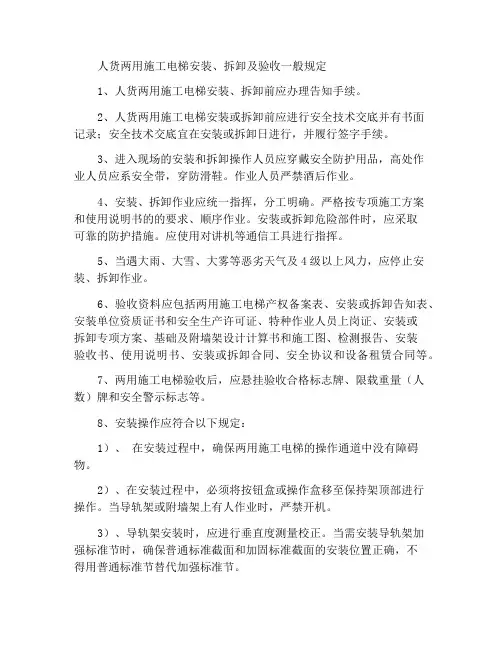 人货两用施工电梯安装、拆卸及验收一般规定

1、人货两用施工电梯安装、拆卸前应办理告知手续。

2、人货两用施工电梯安装或拆卸前应进行安全技术交底并有书面记录；安全技术交底宜在安装或拆卸日进行，并履行签字手续。

3、进入现场的安装和拆卸操作人员应穿戴安全防护用品，高处作业人员应系安全带，穿防滑鞋。作业人员严禁酒后作业。

4、安装、拆卸作业应统一指挥，分工明确。严格按专项施工方案和使用说明书的的要求、顺序作业。安装或拆卸危险部件时，应采取可靠的防护措施。应使用对讲机等通信工具进行指挥。

5、当遇大雨、大雪、大雾等恶劣天气及4级以上风力，应停止安装、拆卸作业。

6、验收资料应包括两用施工电梯产权备案表、安装或拆卸告知表、安装单位资质证书和安全生产许可证、特种作业人员上岗证、安装或拆卸专项方案、基础及附墙架设计计算书和施工图、检测报告、安装验收书、使用说明书、安装或拆卸合同、安全协议和设备租赁合同等。

7、两用施工电梯验收后，应悬挂验收合格标志牌、限载重量（人数）牌和安全警示标志等。

8、安装操作应符合以下规定：

1）、 在安装过程中，确保两用施工电梯的操作通道中没有障碍物。

2）、在安装过程中，必须将按钮盒或操作盒移至保持架顶部进行操作。当导轨架或附墙架上有人作业时，严禁开机。

3）、导轨架安装时，应进行垂直度测量校正。当需安装导轨架加强标准节时，确保普通标准截面和加固标准截面的安装位置正确，不得用普通标准节替代加强标准节。